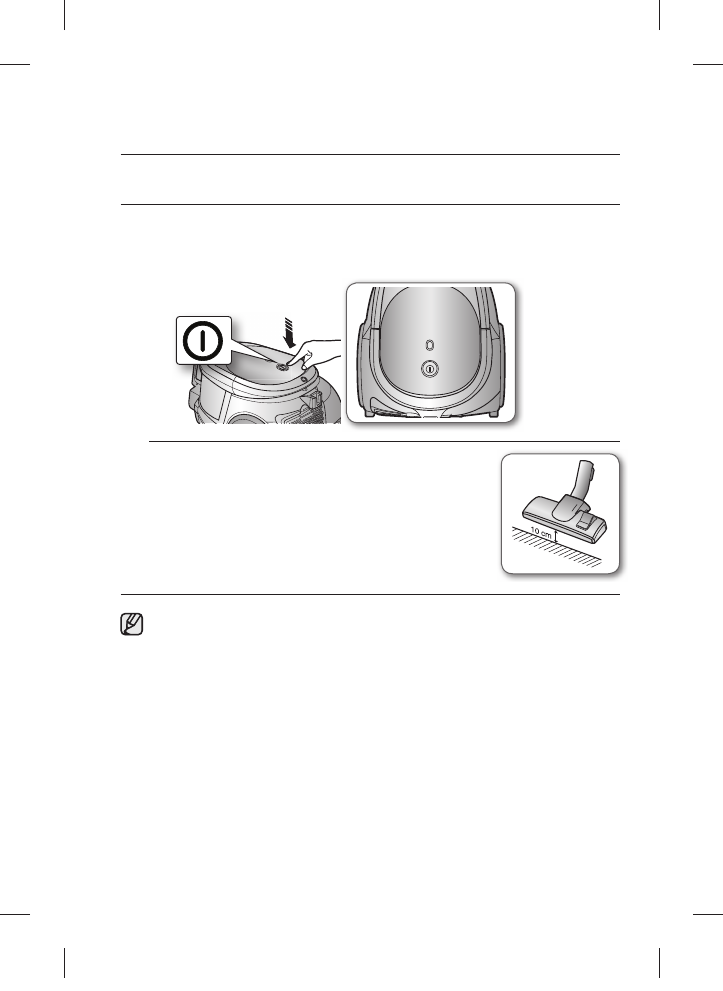 10 cm